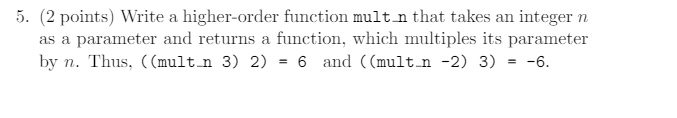 5. (2 points) Write a higher-order function mult_n that takes an integer $n$ as a parameter and returns a function, which multiples its parameter by $n$. Thus, ((mult_n 3) 2) = 6 and ((mult_n -2) 3) = -6.